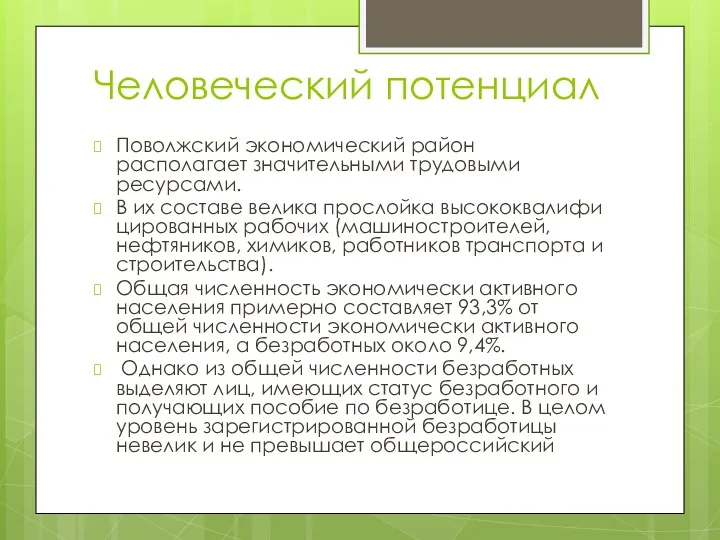 Человеческий потенциал

Поволжский экономический район располагает значительными трудовыми ресурсами.

В их составе велика прослойка высококвалифи цированных рабочих (машиностроителей, нефтяников, химиков, работников транспорта и строительства).

Общая численность экономически активного населения примерно составляет 93,3% от общей численности экономически активного населения, а безработных около 9,4%.

Однако из общей численности безработных выделяют лиц, имеющих статус безработного и получающих пособие по безработице. В целом уровень зарегистрированной безработицы невелик и не превышает общероссийский